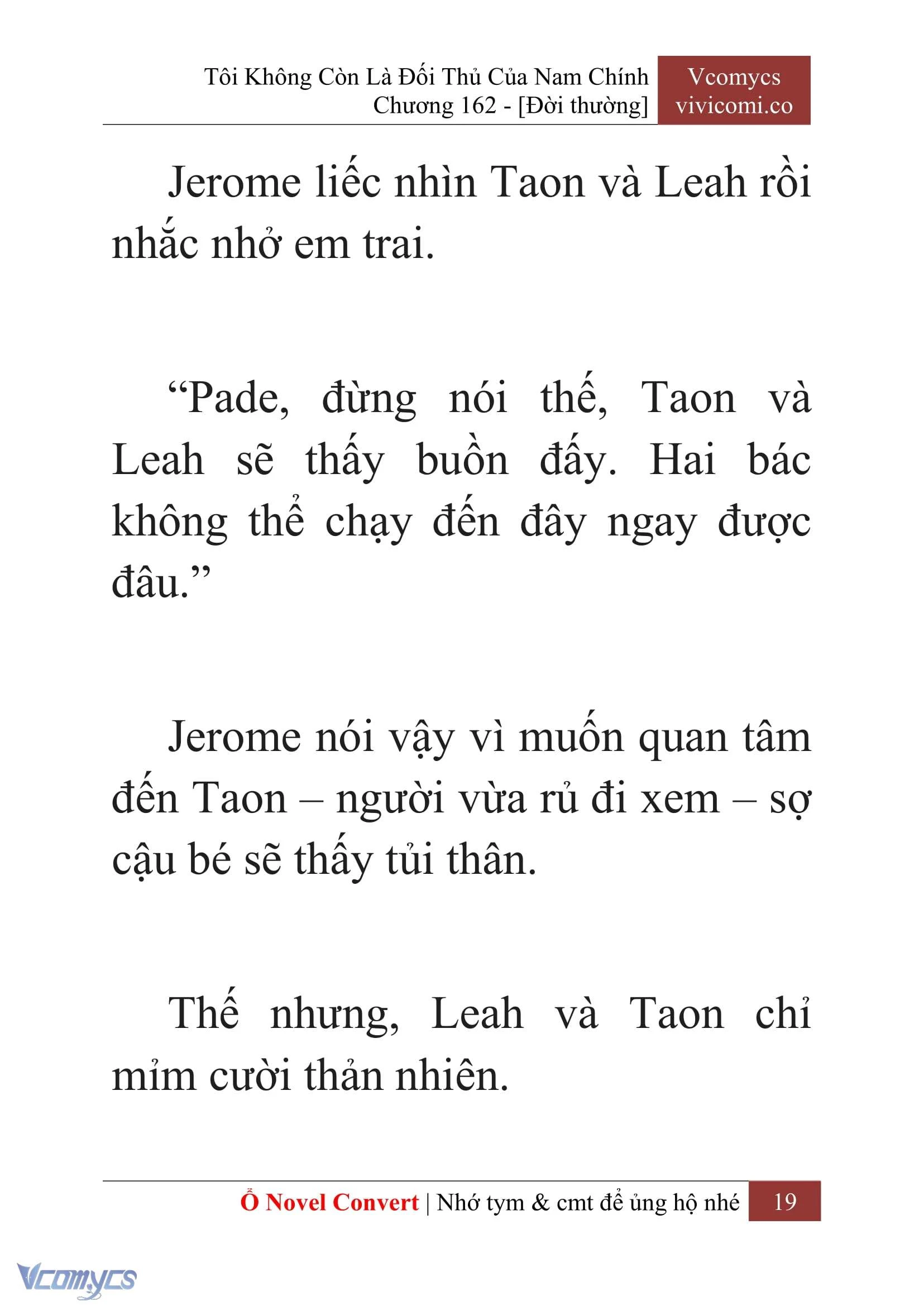 Tôi Không Còn Là Đối Thủ Của Nam Chính
Chương 162 - [Đời thường]

Vcomycs
vivicomi.co

Jerome liếc nhìn Taon và Leah rồi nhắc nhở em trai.

“Pade, đừng nói thế, Taon và Leah sẽ thấy buồn đấy. Hai bác không thể chạy đến đây ngay được đâu.”

Jerome nói vậy vì muốn quan tâm đến Taon – người vừa rủ đi xem – sợ cậu bé sẽ thấy tủi thân.

Thế nhưng, Leah và Taon chỉ mỉm cười thản nhiên.

Ổ Novel Convert | Nhớ tym & cmt để ủng hộ nhé 19

Vcomycs